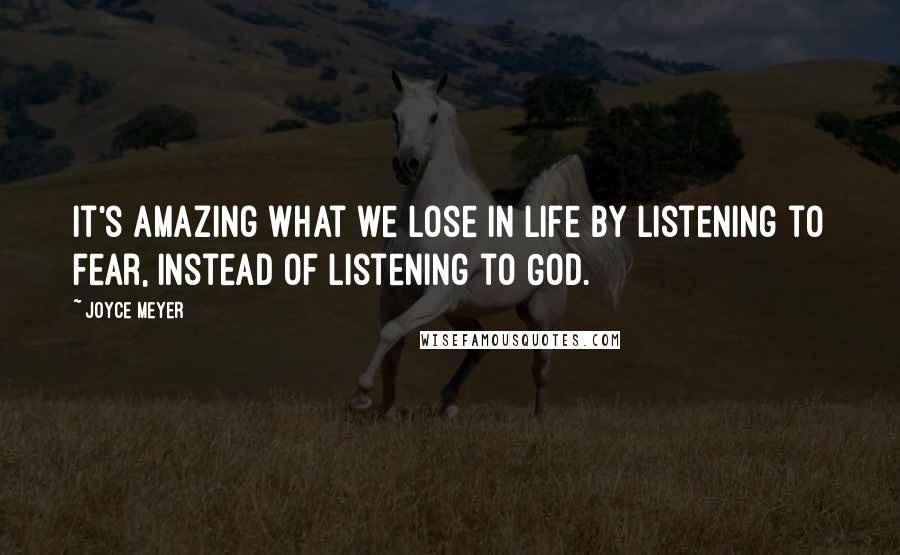 IT'S AMAZING WHAT WE LOSE IN LIFE BY LISTENING TO FEAR, INSTEAD OF LISTENING TO GOD.

~ JOYCE MEYER

WISEFAMOUSQUOTES.COM